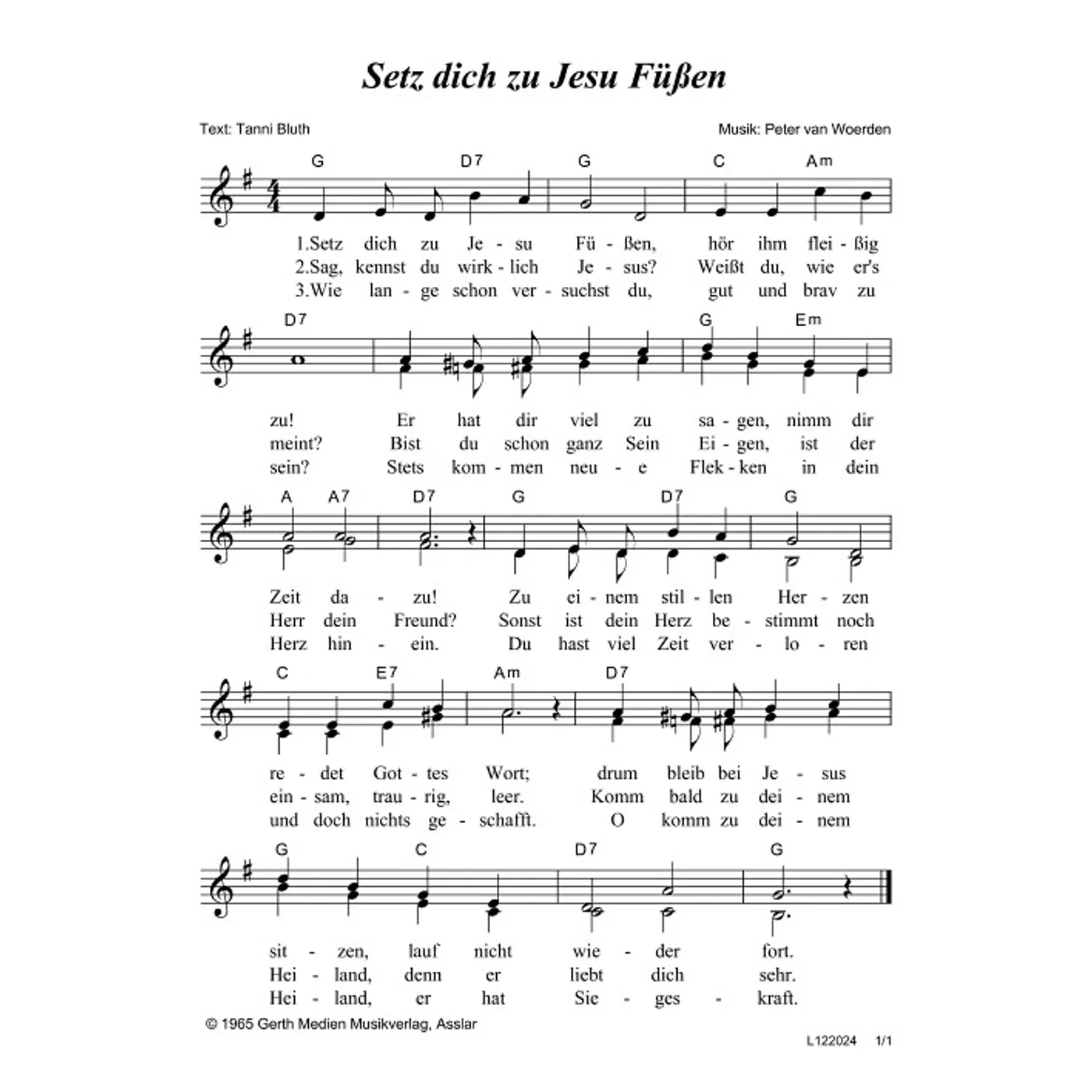 Setz dich zu Jesu Füßen

Text: Tanni Bluth

Musik: Peter van Woerden

G D7 G C Am

1.Setz dich zu Je - su Fü - ßen, hör ihm flei - ßig
2.Sag, kennst du wirk - lich Je - sus? Weißt du, wie er's
3.Wie lan - ge schon ver - suchst du, gut und brav zu

D7 G Em

zu! Er hat dir viel zu sa - gen, nimm dir
meint? Bist du schon ganz Sein Ei - gen, ist der
sein? Stets kom - men neu - e Flek - ken in dein

A A7 D7 G D7 G

Zeit da - zu! Zu ei - nem stil - len Her - zen
Herr dein Freund? Sonst ist dein Herz be - stimmt noch
Herz hin - ein. Du hast viel Zeit ver - lo - ren

C E7 Am D7

re - det Got - tes Wort; drum bleib bei Je - sus
ein - sam, trau - rig, leer. Komm bald zu dei - nem
und doch nichts ge - schafft. O komm zu dei - nem

G C D7 G

sit - zen, lauf nicht wie - der fort.
Hei - land, denn er liebt dich sehr.
Hei - land, er hat Sie - ges - kraft.

© 1965 Gerth Medien Musikverlag, Asslar

L122024 1/1